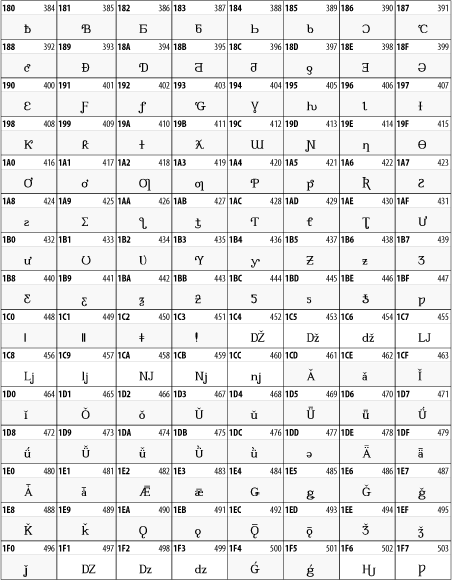 | 180 384 | 181 385 | 182 386 | 183 387 | 184 388 | 185 389 | 186 390 | 187 391 |
|---|---|---|---|---|---|---|---|
| ƀ | Ɓ | Ƃ | ƃ | Ƅ | ƅ | Ɔ | Ƈ |
| 188 392 | 189 393 | 18A 394 | 18B 395 | 18C 396 | 18D 397 | 18E 398 | 18F 399 |
| ƈ | Ɖ | Ɗ | Ƌ | ƌ | ƍ | Ǝ | Ə |
| 190 400 | 191 401 | 192 402 | 193 403 | 194 404 | 195 405 | 196 406 | 197 407 |
| Ɛ | Ƒ | ƒ | Ɠ | Ɣ | ƕ | Ɩ | Ɨ |
| 198 408 | 199 409 | 19A 410 | 19B 411 | 19C 412 | 19D 413 | 19E 414 | 19F 415 |
| Ƙ | ƙ | ƚ | ƛ | Ɯ | Ɲ | ƞ | Ɵ |
| 1A0 416 | 1A1 417 | 1A2 418 | 1A3 419 | 1A4 420 | 1A5 421 | 1A6 422 | 1A7 423 |
| Ơ | ơ | Ƣ | ƣ | Ƥ | ƥ | Ʀ | Ƨ |
| 1A8 424 | 1A9 425 | 1AA 426 | 1AB 427 | 1AC 428 | 1AD 429 | 1AE 430 | 1AF 431 |
| ƨ | Ʃ | ƪ | ƫ | Ƭ | ƭ | Ʈ | Ư |
| 1B0 432 | 1B1 433 | 1B2 434 | 1B3 435 | 1B4 436 | 1B5 437 | 1B6 438 | 1B7 439 |
| ư | Ʊ | Ʋ | Ƴ | ƴ | Ƶ | ƶ | Ʒ |
| 1B8 440 | 1B9 441 | 1BA 442 | 1BB 443 | 1BC 444 | 1BD 445 | 1BE 446 | 1BF 447 |
| Ƹ | ƹ | ƺ | ƻ | Ƽ | ƽ | ƾ | ƿ |
| 1C0 448 | 1C1 449 | 1C2 450 | 1C3 451 | 1C4 452 | 1C5 453 | 1C6 454 | 1C7 455 |
| ǀ | ǁ | ǂ | ǃ | Ǆ | ǅ | ǆ | Ǉ |
| 1C8 456 | 1C9 457 | 1CA 458 | 1CB 459 | 1CC 460 | 1CD 461 | 1CE 462 | 1CF 463 |
| ǈ | ǉ | Ǌ | ǋ | ǌ | Ǎ | ǎ | Ǐ |
| 1D0 464 | 1D1 465 | 1D2 466 | 1D3 467 | 1D4 468 | 1D5 469 | 1D6 470 | 1D7 471 |
| ǐ | Ǒ | ǒ | Ǔ | ǔ | Ǖ | ǖ | Ǘ |
| 1D8 472 | 1D9 473 | 1DA 474 | 1DB 475 | 1DC 476 | 1DD 477 | 1DE 478 | 1DF 479 |
| ǘ | Ǚ | ǚ | Ǜ | ǜ | ǝ | Ǟ | ǟ |
| 1E0 480 | 1E1 481 | 1E2 482 | 1E3 483 | 1E4 484 | 1E5 485 | 1E6 486 | 1E7 487 |
| Ǡ | ǡ | Ǣ | ǣ | Ǥ | ǥ | Ǧ | ǧ |
| 1E8 488 | 1E9 489 | 1EA 490 | 1EB 491 | 1EC 492 | 1ED 493 | 1EE 494 | 1EF 495 |
| Ǩ | ǩ | Ǫ | ǫ | Ǭ | ǭ | Ǯ | ǯ |
| 1F0 496 | 1F1 497 | 1F2 498 | 1F3 499 | 1F4 500 | 1F5 501 | 1F6 502 | 1F7 503 |
| ǰ | Ǳ | ǲ | ǳ | Ǵ | ǵ | Ƕ | Ƿ |